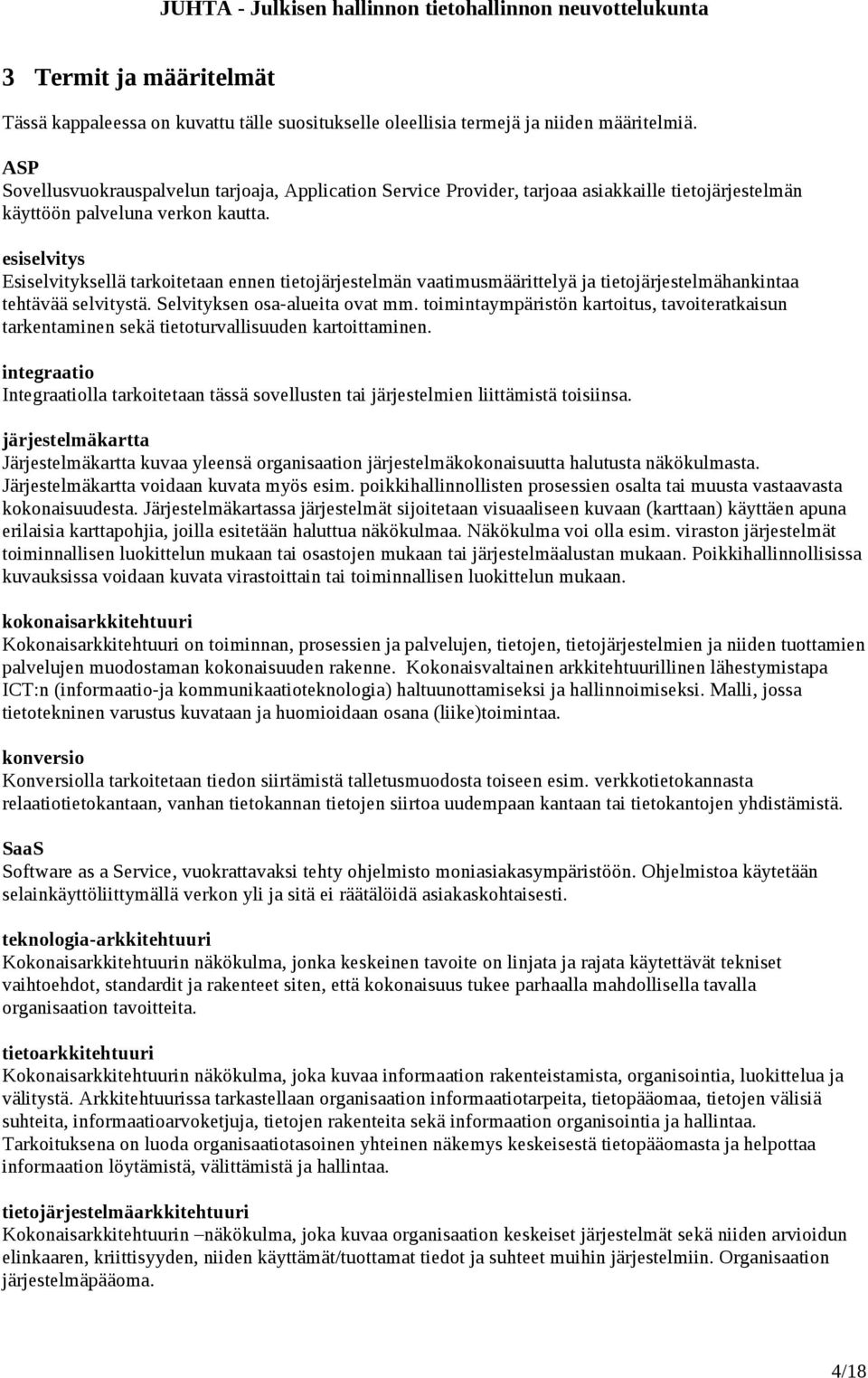 JUHTA - Julkisen hallinnon tietohallinnon neuvottelukunta

3 Termit ja määritelmät

Tässä kappaleessa on kuvattu tälle suositukselle oleellisia termejä ja niiden määritelmiä.

ASP
Sovellusvuokrauspalvelun tarjoaja, Application Service Provider, tarjoaa asiakkaille tietojärjestelmän käyttöön palveluna verkon kautta.

esiselvitys
Esiselvityksellä tarkoitetaan ennen tietojärjestelmän vaatimusmäärittelyä ja tietojärjestelmähankintaa tehtävää selvitystä. Selvityksen osa-alueita ovat mm. toimintaympäristön kartoitus, tavoiteratkaisun tarkentaminen sekä tietoturvallisuuden kartoittaminen.

integraatio
Integraatiolla tarkoitetaan tässä sovellusten tai järjestelmien liittämistä toisiinsa.

järjestelmäkartta
Järjestelmäkartta kuvaa yleensä organisaation järjestelmäkokonaisuutta halutusta näkökulmasta. Järjestelmäkartta voidaan kuvata myös esim. poikkihallinnollisten prosessien osalta tai muusta vastaavasta kokonaisuudesta. Järjestelmäkartassa järjestelmät sijoitetaan visuaaliseen kuvaan (karttaan) käyttäen apuna erilaisia karttapohjia, joilla esitetään haluttua näkökulmaa. Näkökulma voi olla esim. viraston järjestelmät toiminnallisen luokittelun mukaan tai osastojen mukaan tai järjestelmäalustan mukaan. Poikkihallinnollisissa kuvauksissa voidaan kuvata virastoittain tai toiminnallisen luokittelun mukaan.

kokonaisarkkitehtuuri
Kokonaisarkkitehtuuri on toiminnan, prosessien ja palvelujen, tietojen, tietojärjestelmien ja niiden tuottamien palvelujen muodostaman kokonaisuuden rakenne. Kokonaisvaltainen arkkitehtuurillinen lähestymistapa ICT:n (informaatio-ja kommunikaatioteknologia) haltuunottamiseksi ja hallinnoimiseksi. Malli, jossa tietotekninen varustus kuvataan ja huomioidaan osana (liike)toimintaa.

konversio
Konversiolla tarkoitetaan tiedon siirtämistä talletusmuodosta toiseen esim. verkkotietokannasta relaatiotietokantaan, vanhan tietokannan tietojen siirtoa uudempaan kantaan tai tietokantojen yhdistämistä.

SaaS
Software as a Service, vuokrattavaksi tehty ohjelmisto moniasiakasympäristöön. Ohjelmistoa käytetään selainkäyttöliittymällä verkon yli ja sitä ei räätälöidä asiakaskohtaisesti.

teknologia-arkkitehtuuri
Kokonaisarkkitehtuurin näkökulma, jonka keskeinen tavoite on linjata ja rajata käytettävät tekniset vaihtoehdot, standardit ja rakenteet siten, että kokonaisuus tukee parhaalla mahdollisella tavalla organisaation tavoitteita.

tietoarkkitehtuuri
Kokonaisarkkitehtuurin näkökulma, joka kuvaa informaation rakenteistamista, organisointia, luokittelua ja välitystä. Arkkitehtuurissa tarkastellaan organisaation informaatiotarpeita, tietopääomaa, tietojen välisiä suhteita, informaatioarvoketjuja, tietojen rakenteita sekä informaation organisointia ja hallintaa. Tarkoituksena on luoda organisaatiotasoinen yhteinen näkemys keskeisestä tietopääomasta ja helpottaa informaation löytämistä, välittämistä ja hallintaa.

tietojärjestelmäarkkitehtuuri
Kokonaisarkkitehtuurin –näkökulma, joka kuvaa organisaation keskeiset järjestelmät sekä niiden arvioidun elinkaaren, kriittisyyden, niiden käyttämät/tuottamat tiedot ja suhteet muihin järjestelmiin. Organisaation järjestelmäpääoma.

4/18